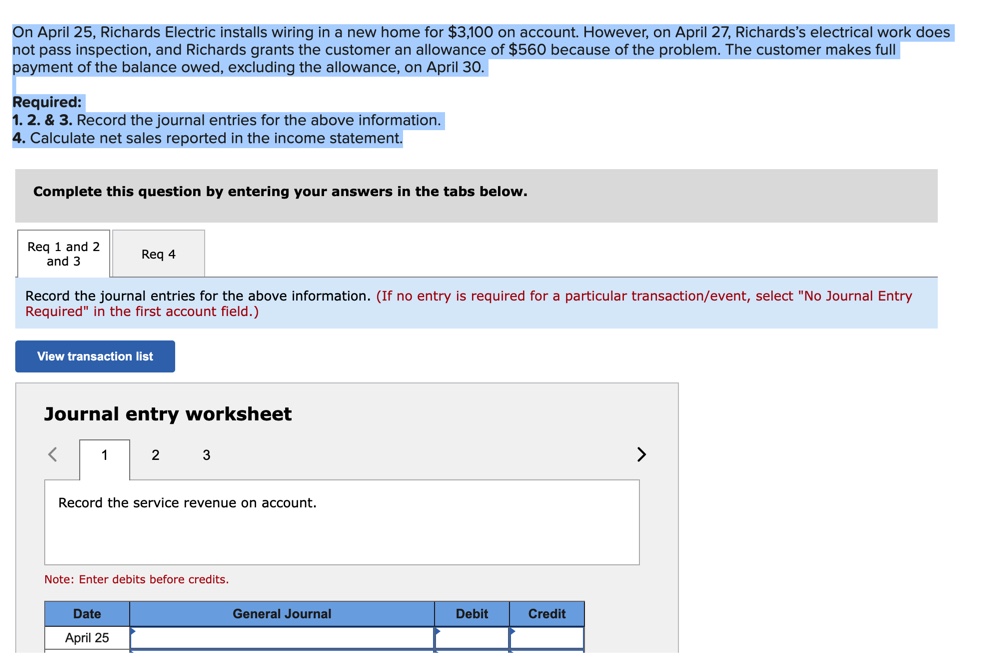 On April 25, Richards Electric installs wiring in a new home for $3,100 on account. However, on April 27, Richards's electrical work does not pass inspection, and Richards grants the customer an allowance of $560 because of the problem. The customer makes full payment of the balance owed, excluding the allowance, on April 30.

Required:
1. 2. & 3. Record the journal entries for the above information.
4. Calculate net sales reported in the income statement.

Complete this question by entering your answers in the tabs below.

Req 1 and 2 and 3

Req 4

Record the journal entries for the above information. (If no entry is required for a particular transaction/event, select "No Journal Entry Required" in the first account field.)

View transaction list

Journal entry worksheet

<

1

2

3

>

Record the service revenue on account.

Note: Enter debits before credits.

| Date | General Journal | Debit | Credit |
|---|---|---|---|
| April 25 | | | |